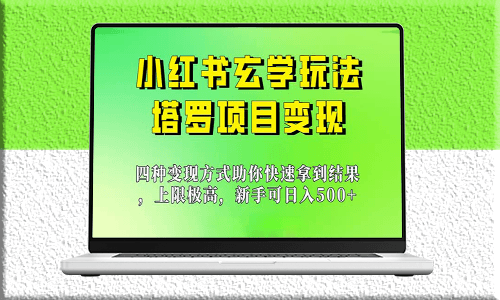 小红书玄学玩法
塔罗项目变现

四种变现方式助你快速拿到结果，上限极高，新手可日入500+